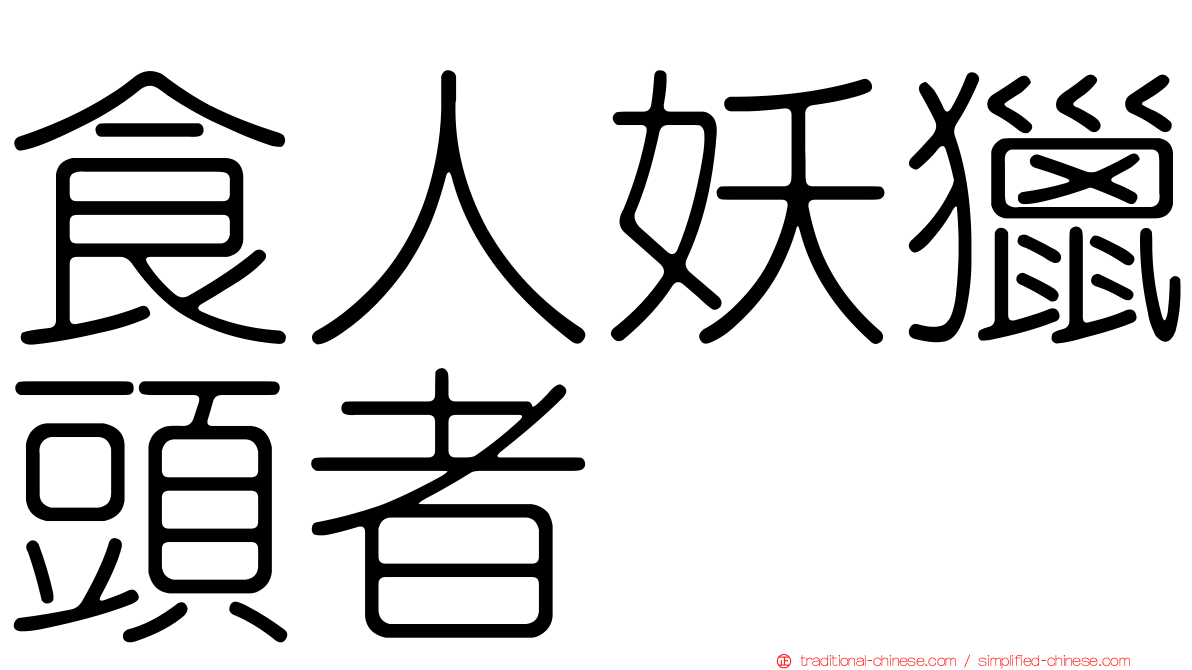 食人妖獵頭者

traditional-chinese.com / simplified-chinese.com